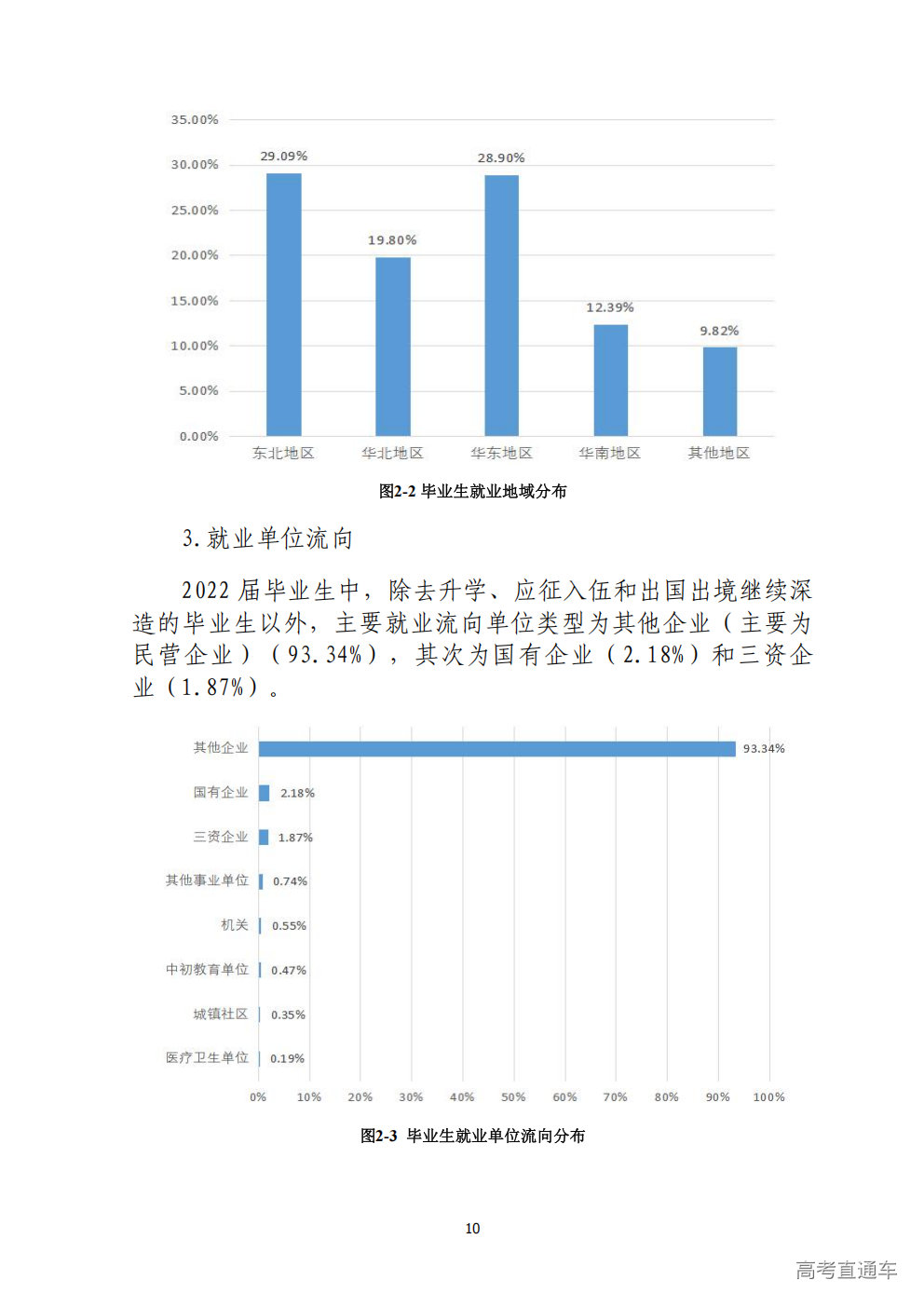 35.00%
30.00%
25.00%
20.00%
15.00%
10.00%
5.00%
0.00%

29.09%
19.80%
28.90%
12.39%
9.82%

东北地区
华北地区
华东地区
华南地区
其他地区

图2-2 毕业生就业地域分布

3.就业单位流向

2022 届毕业生中，除去升学、应征入伍和出国出境继续深造的毕业生以外，主要就业流向单位类型为其他企业（主要为民营企业）（93.34%），其次为国有企业（2.18%）和三资企业（1.87%）。

其他企业 93.34%
国有企业 2.18%
三资企业 1.87%
其他事业单位 0.74%
机关 0.55%
中初教育单位 0.47%
城镇社区 0.35%
医疗卫生单位 0.19%

0% 10% 20% 30% 40% 50% 60% 70% 80% 90% 100%

图2-3 毕业生就业单位流向分布

10

高考直通车